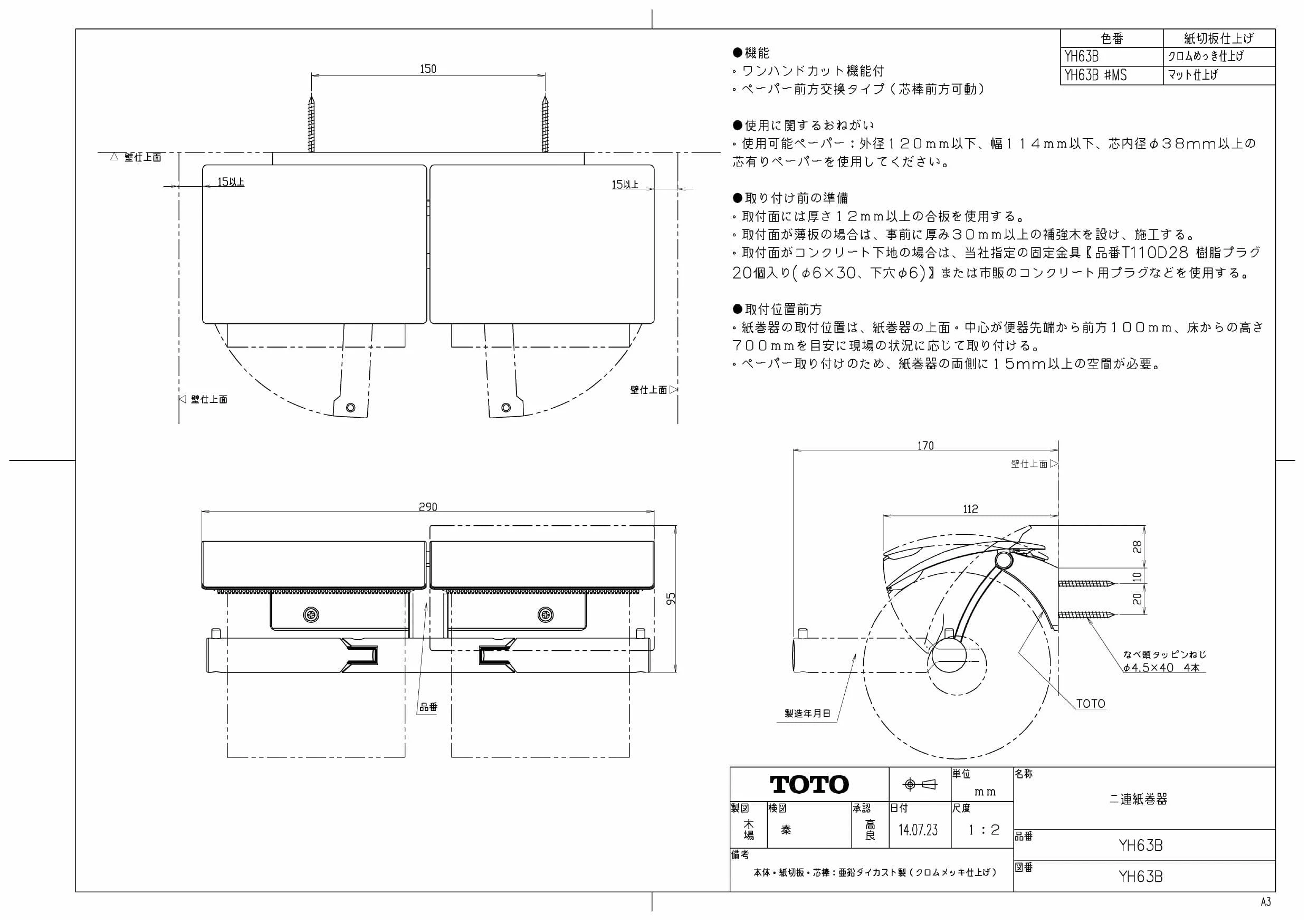 | 色番 | 紙切板仕上げ |
|---|---|
| YH63B | クロムめっき仕上げ |
| YH63B #MS | マット仕上げ |

●機能
◦ワンハンドカット機能付
◦ペーパー前方交換タイプ（芯棒前方可動）

●使用に関するおねがい
◦使用可能ペーパー：外径１２０ｍｍ以下、幅１１４ｍｍ以下、芯内径φ３８ｍｍ以上の芯有りペーパーを使用してください。

●取り付け前の準備
◦取付面には厚さ１２ｍｍ以上の合板を使用する。
◦取付面が薄板の場合は、事前に厚み３０ｍｍ以上の補強木を設け、施工する。
◦取付面がコンクリート下地の場合は、当社指定の固定金具【品番T110D28 樹脂プラグ20個入り(φ6×30、下穴φ6)】または市販のコンクリート用プラグなどを使用する。

●取付位置前方
◦紙巻器の取付位置は、紙巻器の上面・中心が便器先端から前方１００ｍｍ、床からの高さ７００ｍｍを目安に現場の状況に応じて取り付ける。
◦ペーパー取り付けのため、紙巻器の両側に１５ｍｍ以上の空間が必要。

150
△ 壁仕上面
15以上
15以上
◁ 壁仕上面
壁仕上面 ▷

290
95
品番

170
壁仕上面 ▷
112
28
10
20
なべ頭タッピンねじ
φ4.5×40 4本
TOTO
製造年月日

TOTO
単位 ｍｍ
名称 二連紙巻器
製図 木場
検図 秦
承認 高良
日付 14.07.23
尺度 1：2
品番 YH63B
備考 本体・紙切板・芯棒：亜鉛ダイカスト製（クロムメッキ仕上げ）
図番 YH63B
A3